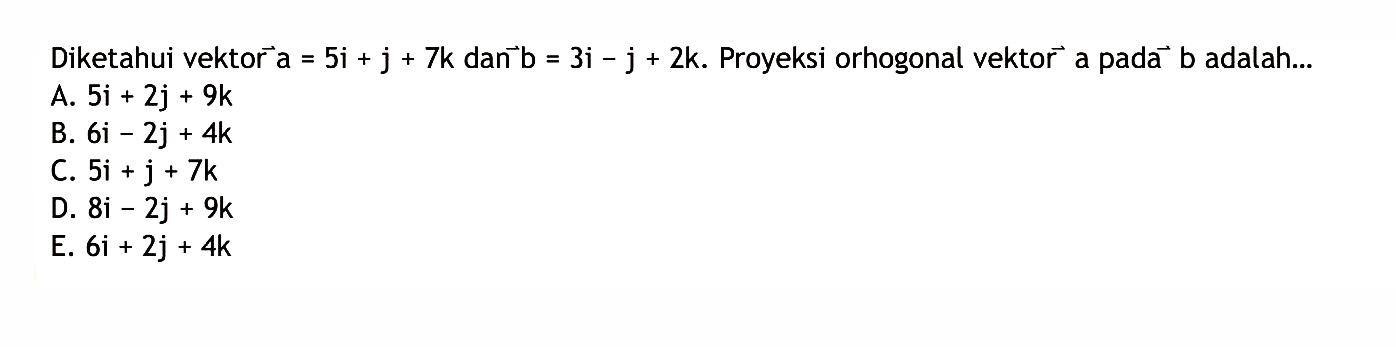 Diketahui vektor $\vec{a} = 5i + j + 7k$ dan $\vec{b} = 3i - j + 2k$. Proyeksi orhogonal vektor $\vec{a}$ pada $\vec{b}$ adalah...
A. $5i + 2j + 9k$
B. $6i - 2j + 4k$
C. $5i + j + 7k$
D. $8i - 2j + 9k$
E. $6i + 2j + 4k$